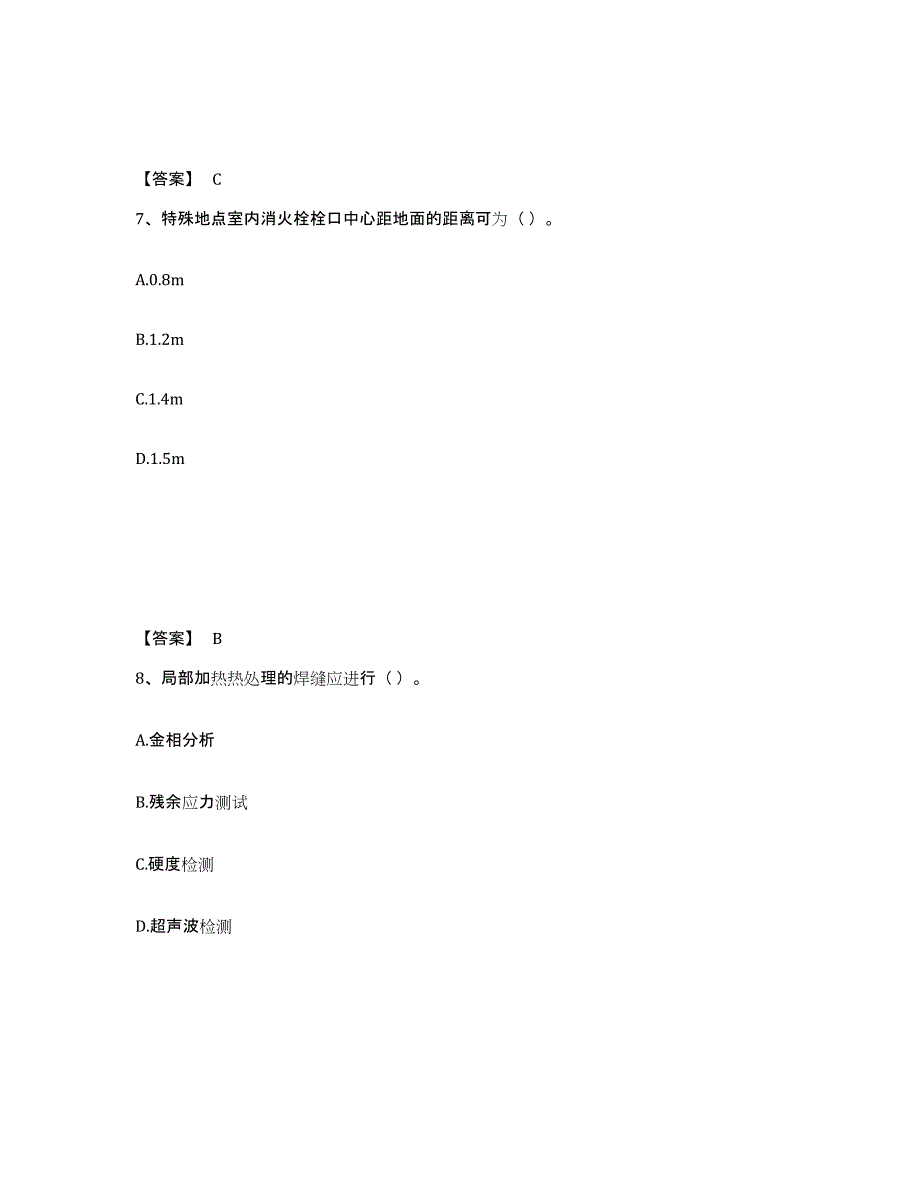 【答案】 C

7、特殊地点室内消火栓栓口中心距地面的距离可为（ ）。

A.0.8m

B.1.2m

C.1.4m

D.1.5m

【答案】 B

8、局部加热热处理的焊缝应进行（ ）。

A.金相分析

B.残余应力测试

C.硬度检测

D.超声波检测